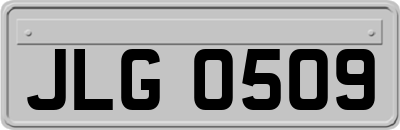 JLG 0509